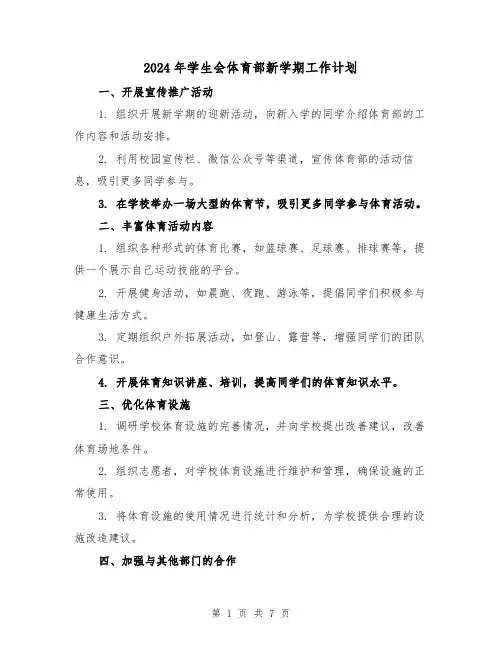 2024年学生会体育部新学期工作计划

一、开展宣传推广活动

1. 组织开展新学期的迎新活动，向新入学的同学介绍体育部的工作内容和活动安排。

2. 利用校园宣传栏、微信公众号等渠道，宣传体育部的活动信息，吸引更多同学参与。

3. 在学校举办一场大型的体育节，吸引更多同学参与体育活动。

二、丰富体育活动内容

1. 组织各种形式的体育比赛，如篮球赛、足球赛、排球赛等，提供一个展示自己运动技能的平台。

2. 开展健身活动，如晨跑、夜跑、游泳等，提倡同学们积极参与健康生活方式。

3. 定期组织户外拓展活动，如登山、露营等，增强同学们的团队合作意识。

4. 开展体育知识讲座、培训，提高同学们的体育知识水平。

三、优化体育设施

1. 调研学校体育设施的完善情况，并向学校提出改善建议，改善体育场地条件。

2. 组织志愿者，对学校体育设施进行维护和管理，确保设施的正常使用。

3. 将体育设施的使用情况进行统计和分析，为学校提供合理的设施改造建议。

四、加强与其他部门的合作

第 1 页 共 7 页